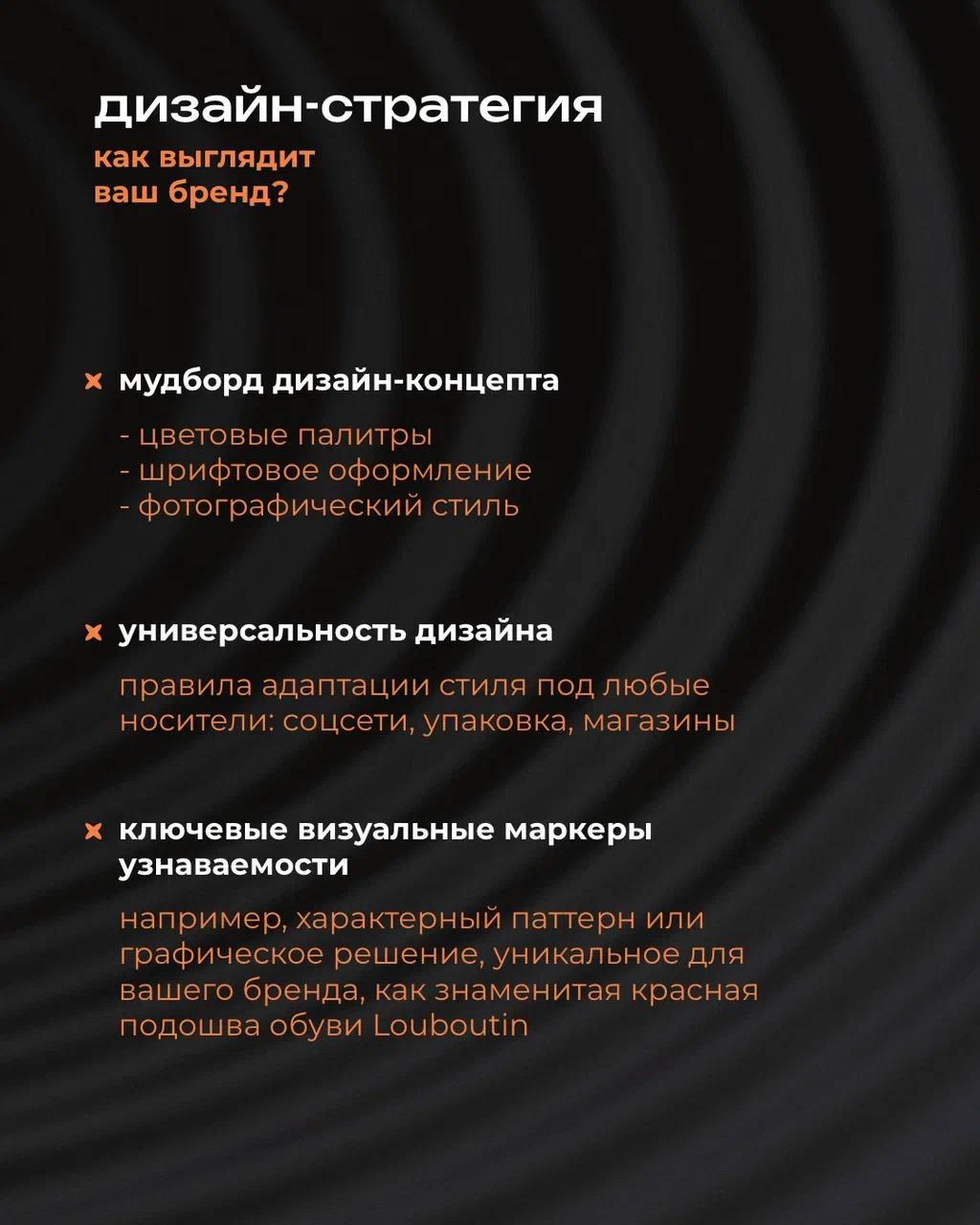 дизайн-стратегия

как выглядит ваш бренд?

× мудборд дизайн-концепта

- цветовые палитры
- шрифтовое оформление
- фотографический стиль

× универсальность дизайна

правила адаптации стиля под любые носители: соцсети, упаковка, магазины

× ключевые визуальные маркеры узнаваемости

например, характерный паттерн или графическое решение, уникальное для вашего бренда, как знаменитая красная подошва обуви Louboutin